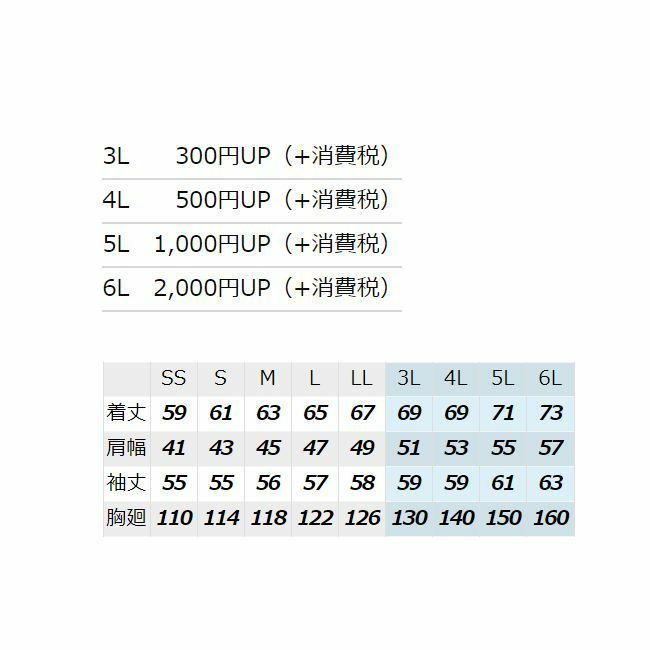 | 3L | 300円UP（+消費税） |
|---|---|
| 4L | 500円UP（+消費税） |
| 5L | 1,000円UP（+消費税） |
| 6L | 2,000円UP（+消費税） |

| | SS | S | M | L | LL | 3L | 4L | 5L | 6L |
|---|---|---|---|---|---|---|---|---|---|
| 着丈 | 59 | 61 | 63 | 65 | 67 | 69 | 69 | 71 | 73 |
| 肩幅 | 41 | 43 | 45 | 47 | 49 | 51 | 53 | 55 | 57 |
| 袖丈 | 55 | 55 | 56 | 57 | 58 | 59 | 59 | 61 | 63 |
| 胸廻 | 110 | 114 | 118 | 122 | 126 | 130 | 140 | 150 | 160 |